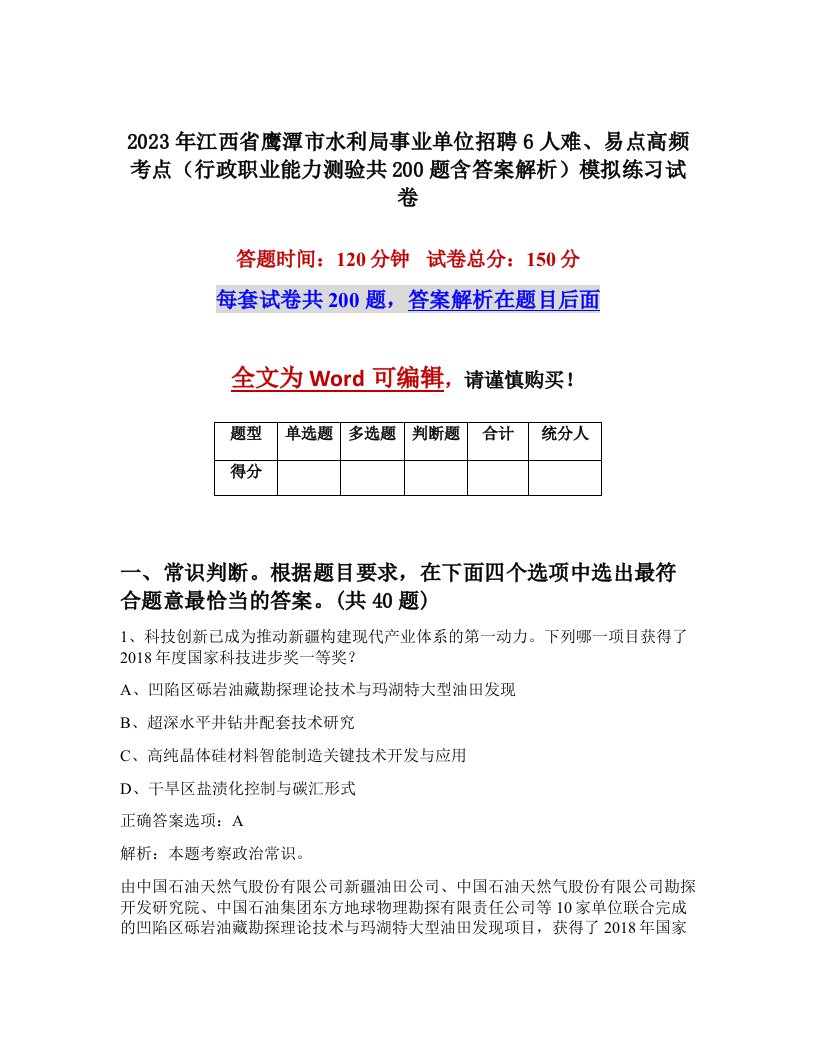 2023年江西省鹰潭市水利局事业单位招聘6人难、易点高频考点（行政职业能力测验共200题含答案解析）模拟练习试卷

答题时间：120分钟　试卷总分：150分

每套试卷共200题，答案解析在题目后面

全文为Word可编辑，请谨慎购买！

| 题型 | 单选题 | 多选题 | 判断题 | 合计 | 统分人 |
|---|---|---|---|---|---|
| 得分 | | | | | |

一、常识判断。根据题目要求，在下面四个选项中选出最符合题意最恰当的答案。(共40题)

1、科技创新已成为推动新疆构建现代产业体系的第一动力。下列哪一项目获得了2018年度国家科技进步奖一等奖？

A、凹陷区砾岩油藏勘探理论技术与玛湖特大型油田发现

B、超深水平井钻井配套技术研究

C、高纯晶体硅材料智能制造关键技术开发与应用

D、干旱区盐渍化控制与碳汇形式

正确答案选项：A

解析：本题考察政治常识。

由中国石油天然气股份有限公司新疆油田公司、中国石油天然气股份有限公司勘探开发研究院、中国石油集团东方地球物理勘探有限责任公司等10家单位联合完成的凹陷区砾岩油藏勘探理论技术与玛湖特大型油田发现项目，获得了2018年国家